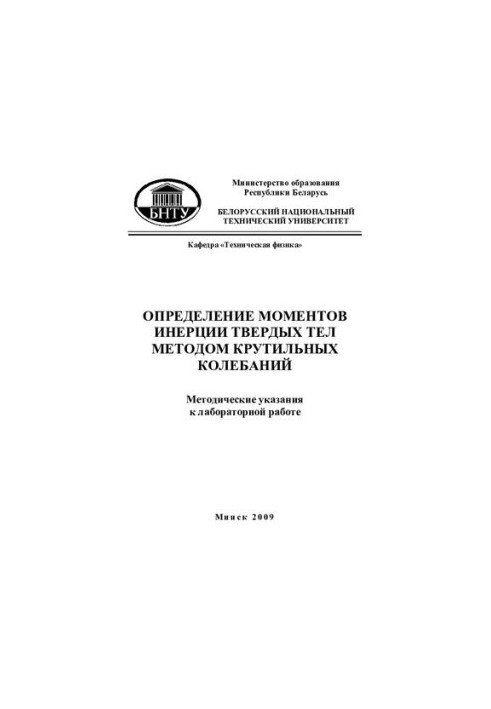 БНТУ

Министерство образования
Республики Беларусь

БЕЛОРУССКИЙ НАЦИОНАЛЬНЫЙ
ТЕХНИЧЕСКИЙ УНИВЕРСИТЕТ

Кафедра «Техническая физика»

ОПРЕДЕЛЕНИЕ МОМЕНТОВ
ИНЕРЦИИ ТВЕРДЫХ ТЕЛ
МЕТОДОМ КРУТИЛЬНЫХ
КОЛЕБАНИЙ

Методические указания
к лабораторной работе

Минск 2009